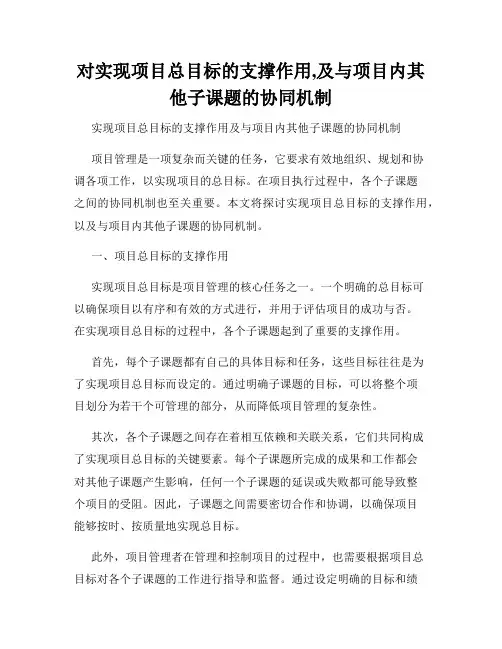 对实现项目总目标的支撑作用,及与项目内其他子课题的协同机制

实现项目总目标的支撑作用及与项目内其他子课题的协同机制

项目管理是一项复杂而关键的任务，它要求有效地组织、规划和协调各项工作，以实现项目的总目标。在项目执行过程中，各个子课题之间的协同机制也至关重要。本文将探讨实现项目总目标的支撑作用，以及与项目内其他子课题的协同机制。

一、项目总目标的支撑作用

实现项目总目标是项目管理的核心任务之一。一个明确的总目标可以确保项目以有序和有效的方式进行，并用于评估项目的成功与否。在实现项目总目标的过程中，各个子课题起到了重要的支撑作用。

首先，每个子课题都有自己的具体目标和任务，这些目标往往是为了实现项目总目标而设定的。通过明确子课题的目标，可以将整个项目划分为若干个可管理的部分，从而降低项目管理的复杂性。

其次，各个子课题之间存在着相互依赖和关联关系，它们共同构成了实现项目总目标的关键要素。每个子课题所完成的成果和工作都会对其他子课题产生影响，任何一个子课题的延误或失败都可能导致整个项目的受阻。因此，子课题之间需要密切合作和协调，以确保项目能够按时、按质量地实现总目标。

此外，项目管理者在管理和控制项目的过程中，也需要根据项目总目标对各个子课题的工作进行指导和监督。通过设定明确的目标和绩